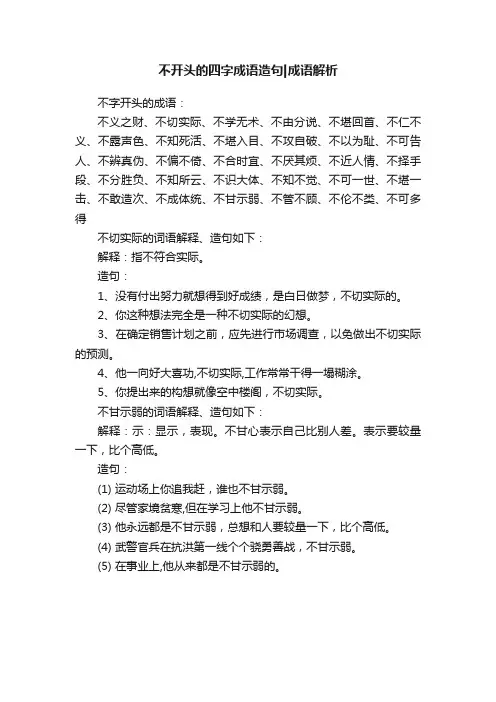 不开头的四字成语造句|成语解析

不字开头的成语：

不义之财、不切实际、不学无术、不由分说、不堪回首、不仁不义、不露声色、不知死活、不堪入目、不攻自破、不以为耻、不可告人、不辨真伪、不偏不倚、不合时宜、不厌其烦、不近人情、不择手段、不分胜负、不知所云、不识大体、不知不觉、不可一世、不堪一击、不敢造次、不成体统、不甘示弱、不管不顾、不伦不类、不可多得

不切实际的词语解释、造句如下：

解释：指不符合实际。

造句：

1、没有付出努力就想得到好成绩，是白日做梦，不切实际的。

2、你这种想法完全是一种不切实际的幻想。

3、在确定销售计划之前，应先进行市场调查，以免做出不切实际的预测。

4、他一向好大喜功,不切实际,工作常常干得一塌糊涂。

5、你提出来的构想就像空中楼阁，不切实际。

不甘示弱的词语解释、造句如下：

解释：示：显示，表现。不甘心表示自己比别人差。表示要较量一下，比个高低。

造句：

(1) 运动场上你追我赶，谁也不甘示弱。

(2) 尽管家境贫寒,但在学习上他不甘示弱。

(3) 他永远都是不甘示弱，总想和人要较量一下，比个高低。

(4) 武警官兵在抗洪第一线个个骁勇善战，不甘示弱。

(5) 在事业上,他从来都是不甘示弱的。